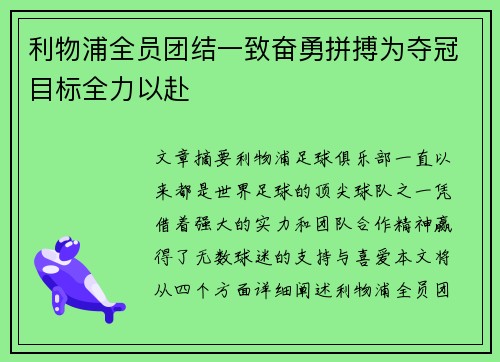 利物浦全员团结一致奋勇拼搏为夺冠目标全力以赴

文章摘要利物浦足球俱乐部一直以来都是世界足球的顶尖球队之一凭借着强大的实力和团队合作精神赢得了无数球迷的支持与喜爱本文将从四个方面详细阐述利物浦全员团